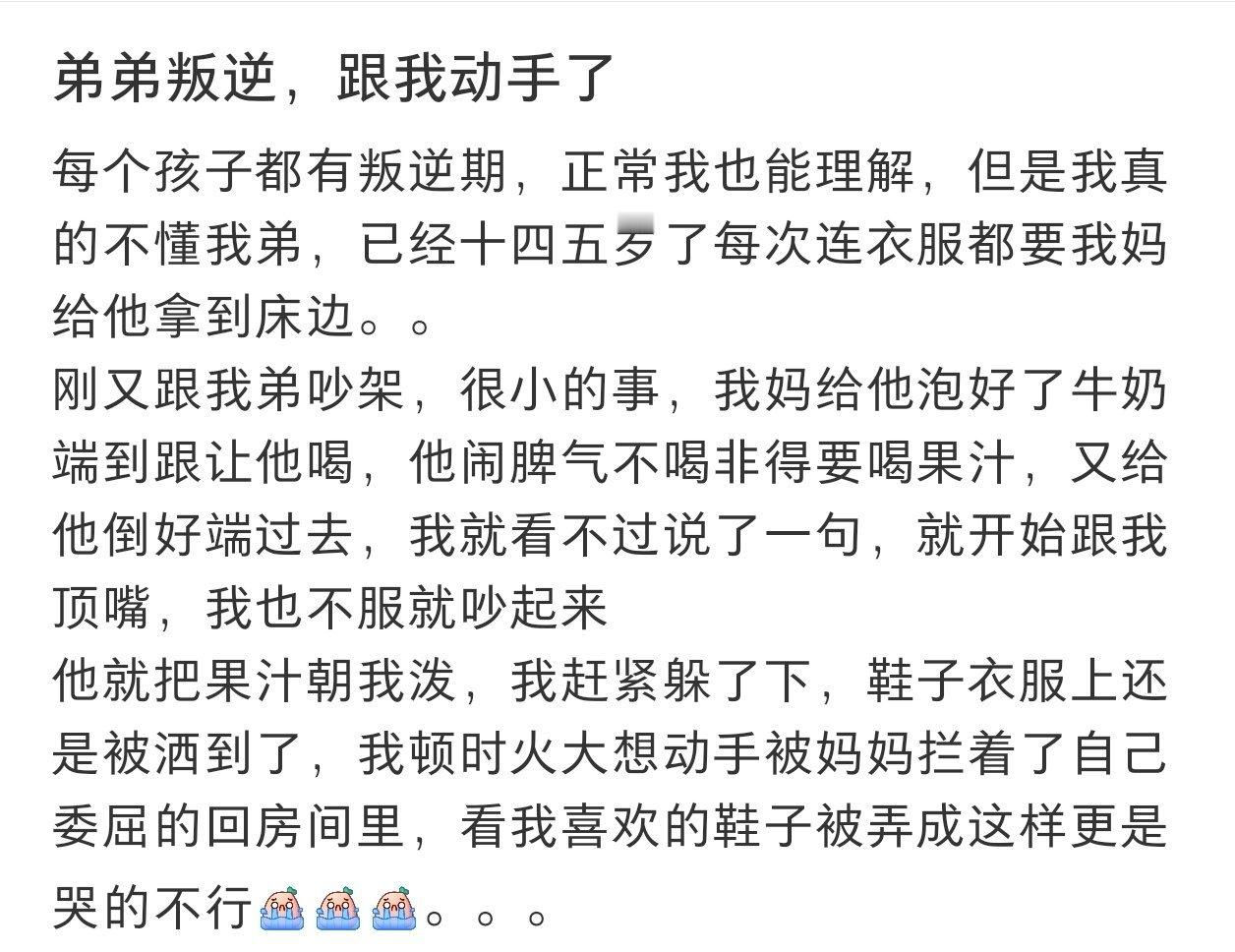 弟弟叛逆，跟我动手了

每个孩子都有叛逆期，正常我也能理解，但是我真的不懂我弟，已经十四五岁了每次连衣服都要我妈给他拿到床边。。
刚又跟我弟吵架，很小的事，我妈给他泡好了牛奶端到跟让他喝，他闹脾气不喝非得要喝果汁，又给他倒好端过去，我就看不过说了一句，就开始跟我顶嘴，我也不服就吵起来
他就把果汁朝我泼，我赶紧躲了下，鞋子衣服上还是被洒到了，我顿时火大想动手被妈妈拦着了自己委屈的回房间里，看我喜欢的鞋子被弄成这样更是哭的不行。。。